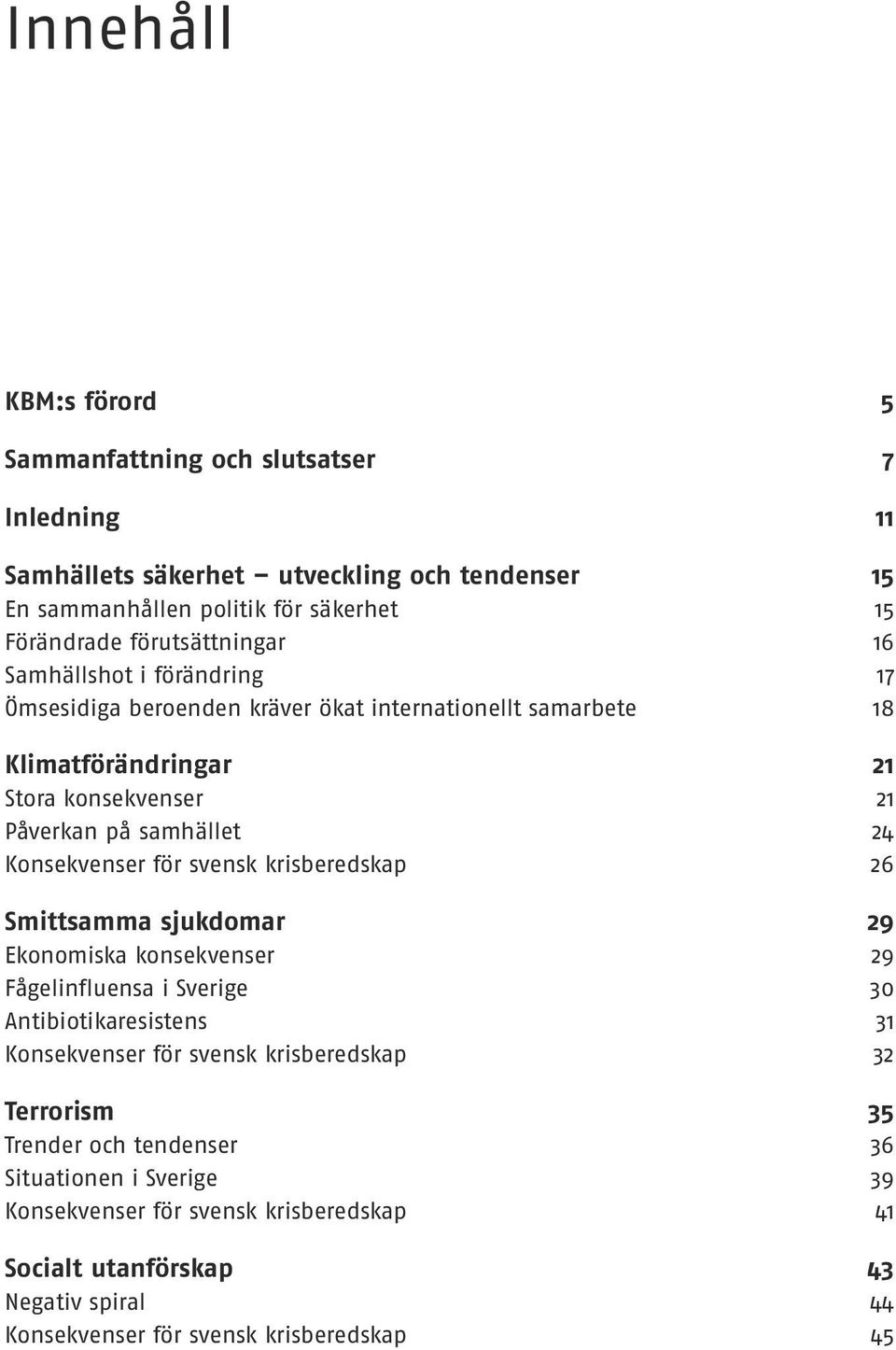 Innehåll

KBM:s förord 5

Sammanfattning och slutsatser 7

Inledning 11

Samhällets säkerhet – utveckling och tendenser 15
En sammanhållen politik för säkerhet 15
Förändrade förutsättningar 16
Samhällshot i förändring 17
Ömsesidiga beroenden kräver ökat internationellt samarbete 18

Klimatförändringar 21
Stora konsekvenser 21
Påverkan på samhället 24
Konsekvenser för svensk krisberedskap 26

Smittsamma sjukdomar 29
Ekonomiska konsekvenser 29
Fågelinfluensa i Sverige 30
Antibiotikaresistens 31
Konsekvenser för svensk krisberedskap 32

Terrorism 35
Trender och tendenser 36
Situationen i Sverige 39
Konsekvenser för svensk krisberedskap 41

Socialt utanförskap 43
Negativ spiral 44
Konsekvenser för svensk krisberedskap 45